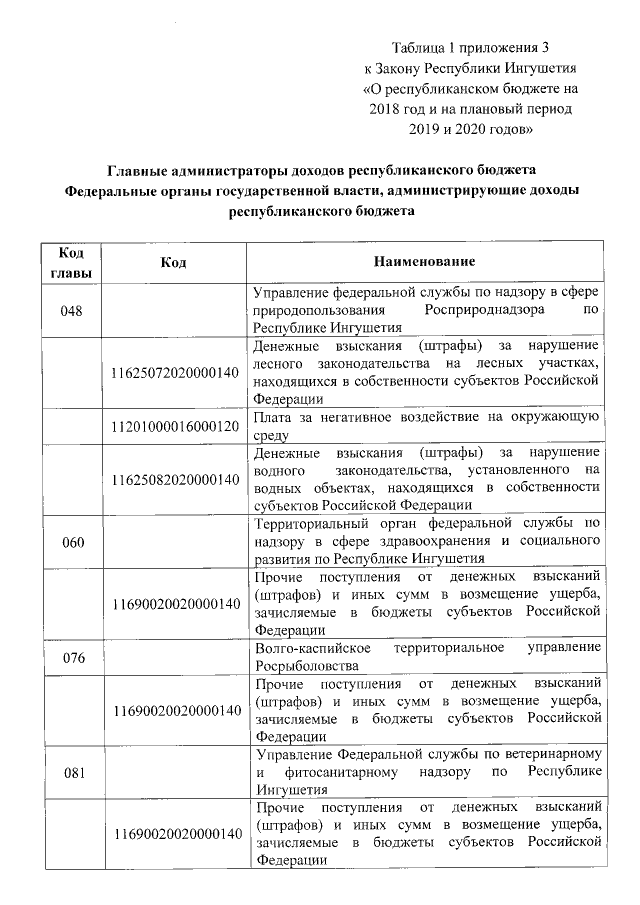 Таблица 1 приложения 3
к Закону Республики Ингушетия
«О республиканском бюджете на 2018 год и на плановый период 2019 и 2020 годов»

Главные администраторы доходов республиканского бюджета
Федеральные органы государственной власти, администрирующие доходы республиканского бюджета

| Код главы | Код | Наименование |
|---|---|---|
| 048 | | Управление федеральной службы по надзору в сфере природопользования Росприроднадзора по Республике Ингушетия |
| | 11625072020000140 | Денежные взыскания (штрафы) за нарушение лесного законодательства на лесных участках, находящихся в собственности субъектов Российской Федерации |
| | 11201000016000120 | Плата за негативное воздействие на окружающую среду |
| | 11625082020000140 | Денежные взыскания (штрафы) за нарушение водного законодательства, установленного на водных объектах, находящихся в собственности субъектов Российской Федерации |
| 060 | | Территориальный орган федеральной службы по надзору в сфере здравоохранения и социального развития по Республике Ингушетия |
| | 11690020020000140 | Прочие поступления от денежных взысканий (штрафов) и иных сумм в возмещение ущерба, зачисляемые в бюджеты субъектов Российской Федерации |
| 076 | | Волго-каспийское территориальное управление Росрыболовства |
| | 11690020020000140 | Прочие поступления от денежных взысканий (штрафов) и иных сумм в возмещение ущерба, зачисляемые в бюджеты субъектов Российской Федерации |
| 081 | | Управление Федеральной службы по ветеринарному и фитосанитарному надзору по Республике Ингушетия |
| | 11690020020000140 | Прочие поступления от денежных взысканий (штрафов) и иных сумм в возмещение ущерба, зачисляемые в бюджеты субъектов Российской Федерации |